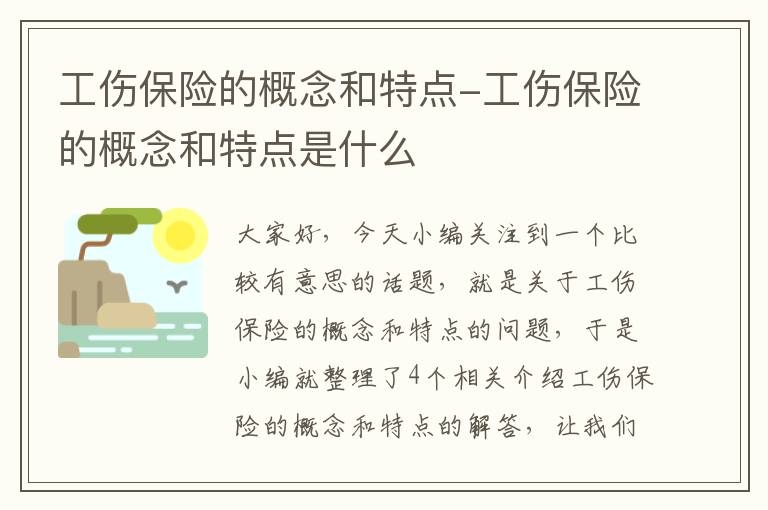 工伤保险的概念和特点-工伤保险的概念和特点是什么

大家好，今天小编关注到一个比较有意思的话题，就是关于工伤保险的概念和特点的问题，于是小编就整理了4个相关介绍工伤保险的概念和特点的解答，让我们